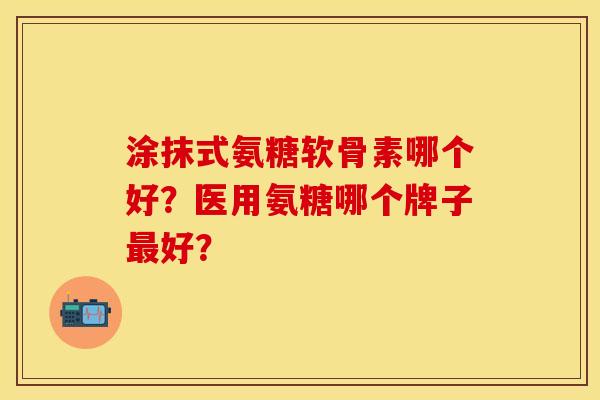 涂抹式氨糖软骨素哪个好？医用氨糖哪个牌子最好？